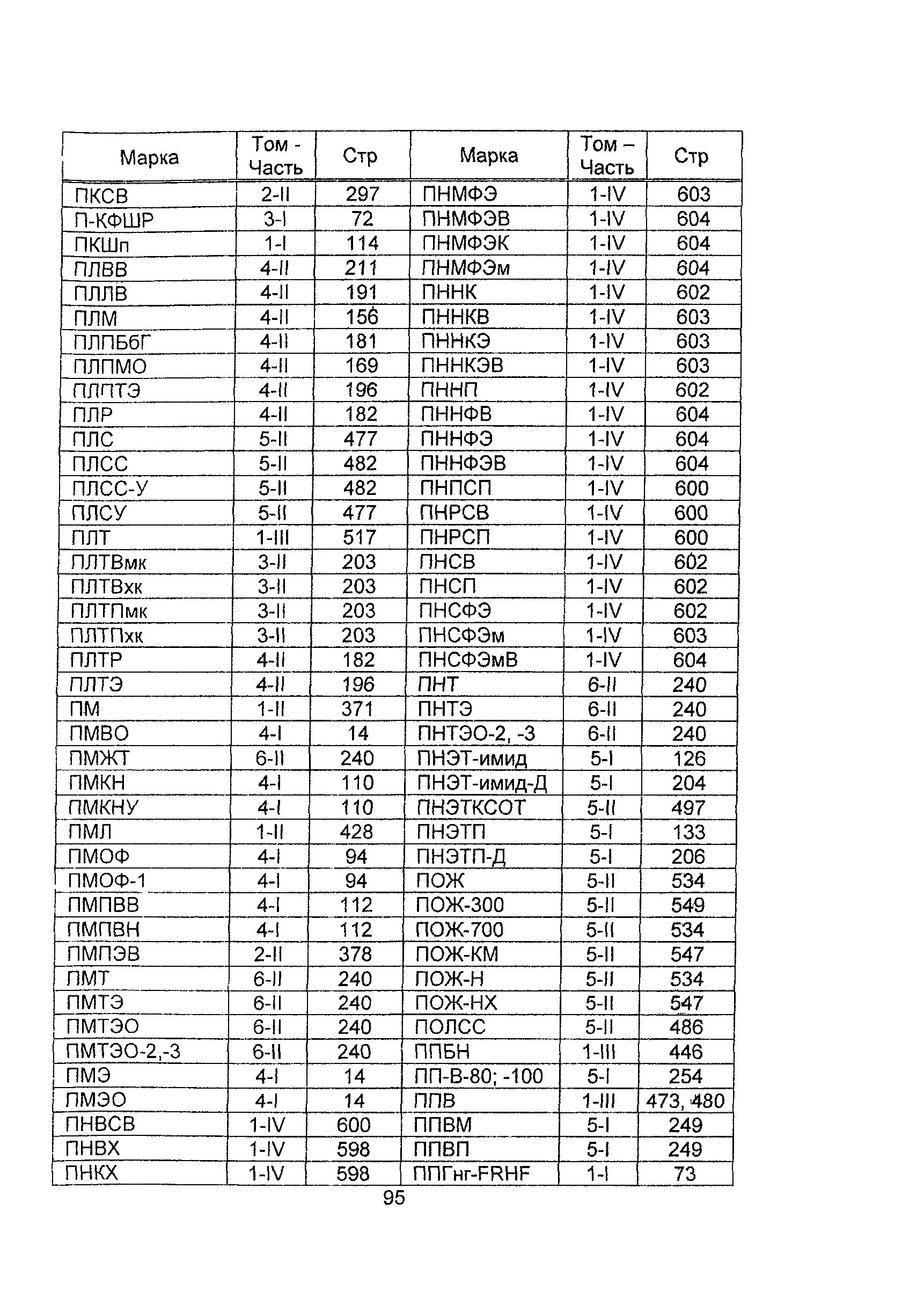 | Марка | Том - Часть | Стр | Марка | Том – Часть | Стр |
|---|---|---|---|---|---|
| ПКСВ | 2-II | 297 | ПНМФЭ | 1-IV | 603 |
| П-КФШР | 3-I | 72 | ПНМФЭВ | 1-IV | 604 |
| ПКШп | 1-I | 114 | ПНМФЭК | 1-IV | 604 |
| ПЛВВ | 4-II | 211 | ПНМФЭм | 1-IV | 604 |
| ПЛЛВ | 4-II | 191 | ПННК | 1-IV | 602 |
| ПЛМ | 4-II | 156 | ПННКВ | 1-IV | 603 |
| ПЛПБбГ | 4-II | 181 | ПННКЭ | 1-IV | 603 |
| ПЛПМО | 4-II | 169 | ПННКЭВ | 1-IV | 603 |
| ПЛПТЭ | 4-II | 196 | ПННП | 1-IV | 602 |
| ПЛР | 4-II | 182 | ПННФВ | 1-IV | 604 |
| ПЛС | 5-II | 477 | ПННФЭ | 1-IV | 604 |
| ПЛСС | 5-II | 482 | ПННФЭВ | 1-IV | 604 |
| ПЛСС-У | 5-II | 482 | ПНПСП | 1-IV | 600 |
| ПЛСУ | 5-II | 477 | ПНРСВ | 1-IV | 600 |
| ПЛТ | 1-III | 517 | ПНРСП | 1-IV | 600 |
| ПЛТВмк | 3-II | 203 | ПНСВ | 1-IV | 602 |
| ПЛТВхк | 3-II | 203 | ПНСП | 1-IV | 602 |
| ПЛТПмк | 3-II | 203 | ПНСФЭ | 1-IV | 602 |
| ПЛТПхк | 3-II | 203 | ПНСФЭм | 1-IV | 603 |
| ПЛТР | 4-II | 182 | ПНСФЭмВ | 1-IV | 604 |
| ПЛТЭ | 4-II | 196 | ПНТ | 6-II | 240 |
| ПМ | 1-II | 371 | ПНТЭ | 6-II | 240 |
| ПМВО | 4-I | 14 | ПНТЭО-2, -3 | 6-II | 240 |
| ПМЖТ | 6-II | 240 | ПНЭТ-имид | 5-I | 126 |
| ПМКН | 4-I | 110 | ПНЭТ-имид-Д | 5-I | 204 |
| ПМКНУ | 4-I | 110 | ПНЭТКСОТ | 5-II | 497 |
| ПМЛ | 1-II | 428 | ПНЭТП | 5-I | 133 |
| ПМОФ | 4-I | 94 | ПНЭТП-Д | 5-I | 206 |
| ПМОФ-1 | 4-I | 94 | ПОЖ | 5-II | 534 |
| ПМПВВ | 4-I | 112 | ПОЖ-300 | 5-II | 549 |
| ПМПВН | 4-I | 112 | ПОЖ-700 | 5-II | 534 |
| ПМПЭВ | 2-II | 378 | ПОЖ-КМ | 5-II | 547 |
| ПМТ | 6-II | 240 | ПОЖ-Н | 5-II | 534 |
| ПМТЭ | 6-II | 240 | ПОЖ-НХ | 5-II | 547 |
| ПМТЭО | 6-II | 240 | ПОЛСС | 5-II | 486 |
| ПМТЭО-2,-3 | 6-II | 240 | ППБН | 1-III | 446 |
| ПМЭ | 4-I | 14 | ПП-В-80; -100 | 5-I | 254 |
| ПМЭО | 4-I | 14 | ППВ | 1-III | 473, 480 |
| ПНВСВ | 1-IV | 600 | ППВМ | 5-I | 249 |
| ПНВХ | 1-IV | 598 | ППВП | 5-I | 249 |
| ПНКХ | 1-IV | 598 | ППГнг-FRHF | 1-I | 73 |

95